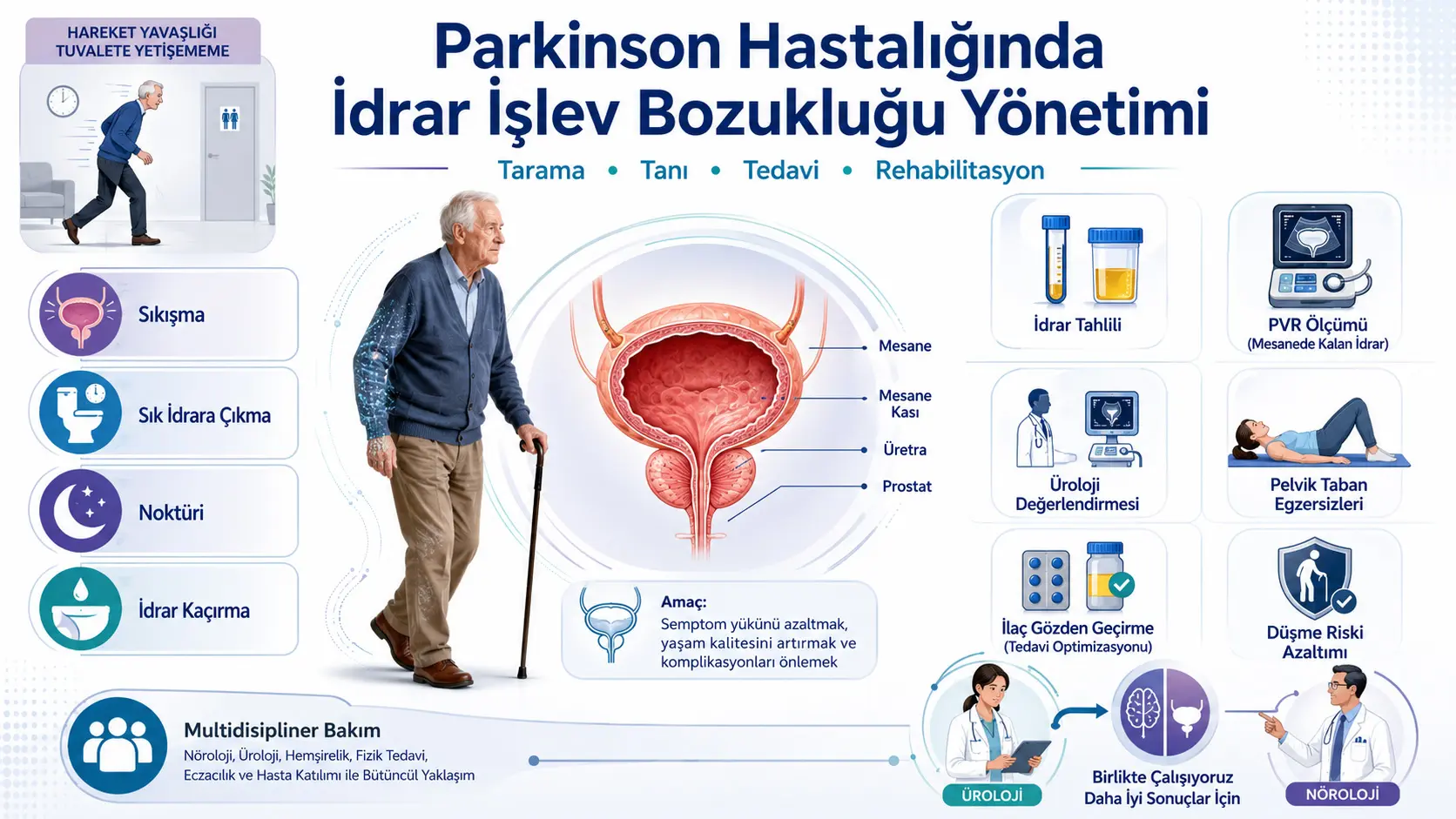 HAREKET YAVAŞLIĞI
TUVALETE YETİŞEMEME

Parkinson Hastalığında
İdrar İşlev Bozukluğu Yönetimi

Tarama • Tanı • Tedavi • Rehabilitasyon

Sıkışma

Sık İdrara Çıkma

Noktüri

İdrar Kaçırma

Mesane

Mesane Kası

Üretra

Prostat

Amaç:
Semptom yükünü azaltmak, yaşam kalitesini artırmak ve komplikasyonları önlemek

İdrar Tahlili

PVR Ölçümü
(Mesanede Kalan İdrar)

Üroloji Değerlendirmesi

Pelvik Taban Egzersizleri

İlaç Gözden Geçirme
(Tedavi Optimizasyonu)

Düşme Riski Azaltımı

Multidisipliner Bakım
Nöroloji, Üroloji, Hemşirelik, Fizik Tedavi, Eczacılık ve Hasta Katılımı ile Bütüncül Yaklaşım

ÜROLOJİ

Birlikte Çalışıyoruz
Daha İyi Sonuçlar İçin

NÖROLOJİ